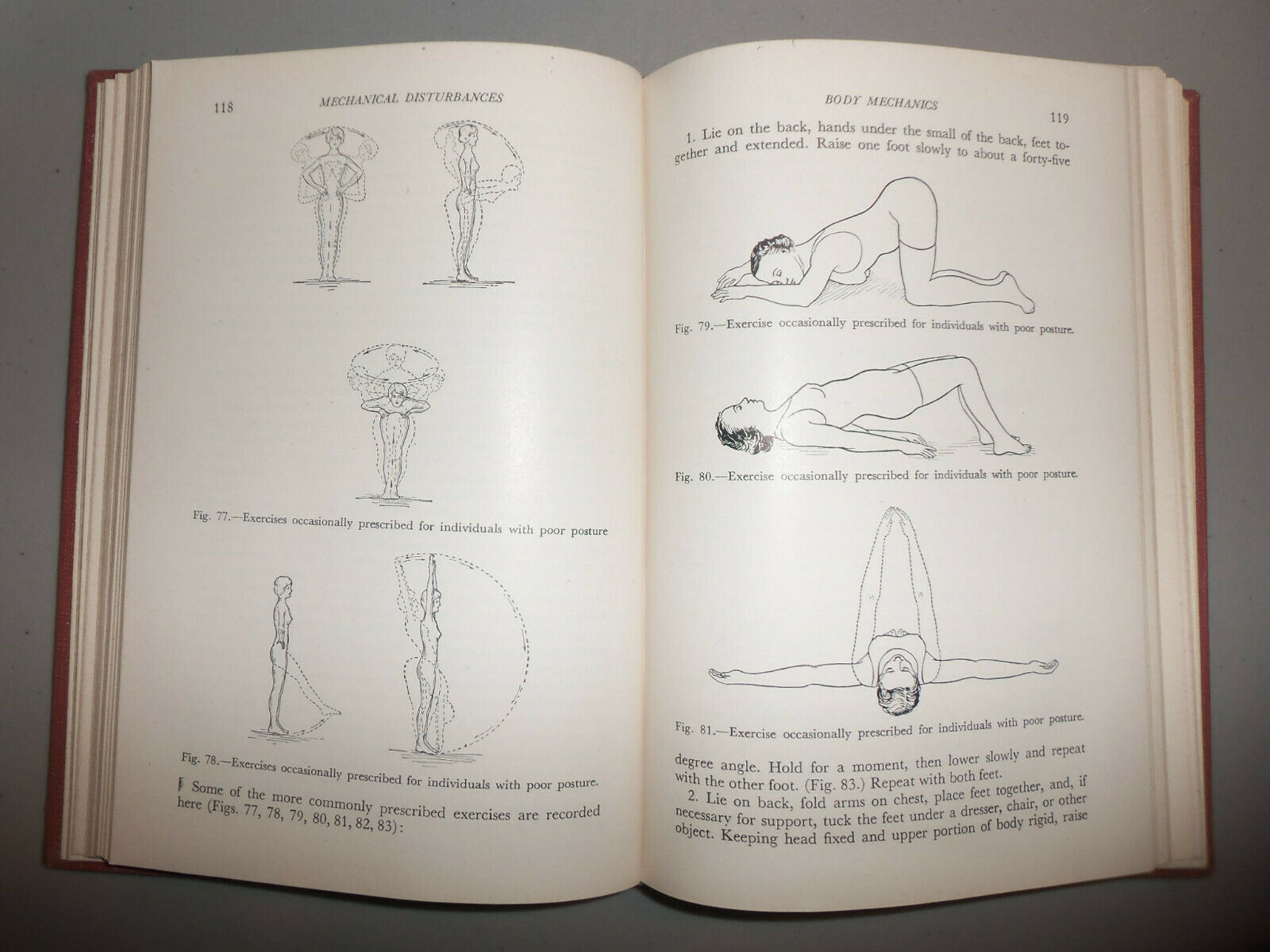 118 MECHANICAL DISTURBANCES

Fig. 77.—Exercises occasionally prescribed for individuals with poor posture

Fig. 78.—Exercises occasionally prescribed for individuals with poor posture.

Some of the more commonly prescribed exercises are recorded here (Figs. 77, 78, 79, 80, 81, 82, 83):

BODY MECHANICS 119

1. Lie on the back, hands under the small of the back, feet together and extended. Raise one foot slowly to about a forty-five

Fig. 79.—Exercise occasionally prescribed for individuals with poor posture.

Fig. 80.—Exercise occasionally prescribed for individuals with poor posture.

Fig. 81.—Exercise occasionally prescribed for individuals with poor posture.

degree angle. Hold for a moment, then lower slowly and repeat with the other foot. (Fig. 83.) Repeat with both feet.

2. Lie on back, fold arms on chest, place feet together, and, if necessary for support, tuck the feet under a dresser, chair, or other object. Keeping head fixed and upper portion of body rigid, raise